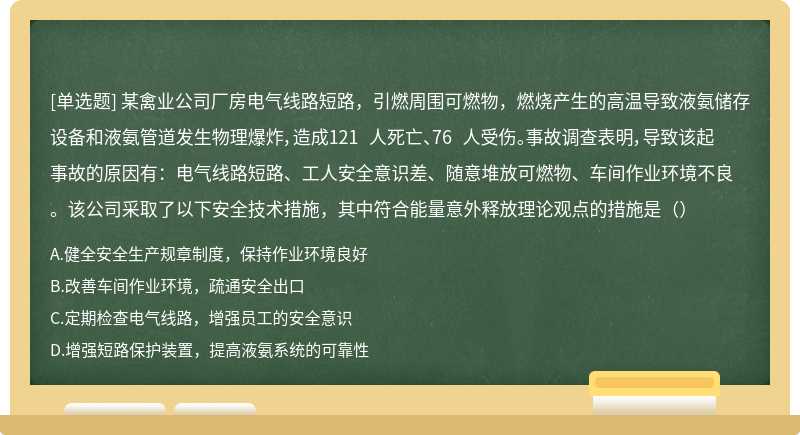 [单选题] 某禽业公司厂房电气线路短路，引燃周围可燃物，燃烧产生的高温导致液氨储存设备和液氨管道发生物理爆炸，造成121 人死亡、76 人受伤。事故调查表明，导致该起事故的原因有：电气线路短路、工人安全意识差、随意堆放可燃物、车间作业环境不良。该公司采取了以下安全技术措施，其中符合能量意外释放理论观点的措施是（）

A.健全安全生产规章制度，保持作业环境良好

B.改善车间作业环境，疏通安全出口

C.定期检查电气线路，增强员工的安全意识

D.增强短路保护装置，提高液氨系统的可靠性